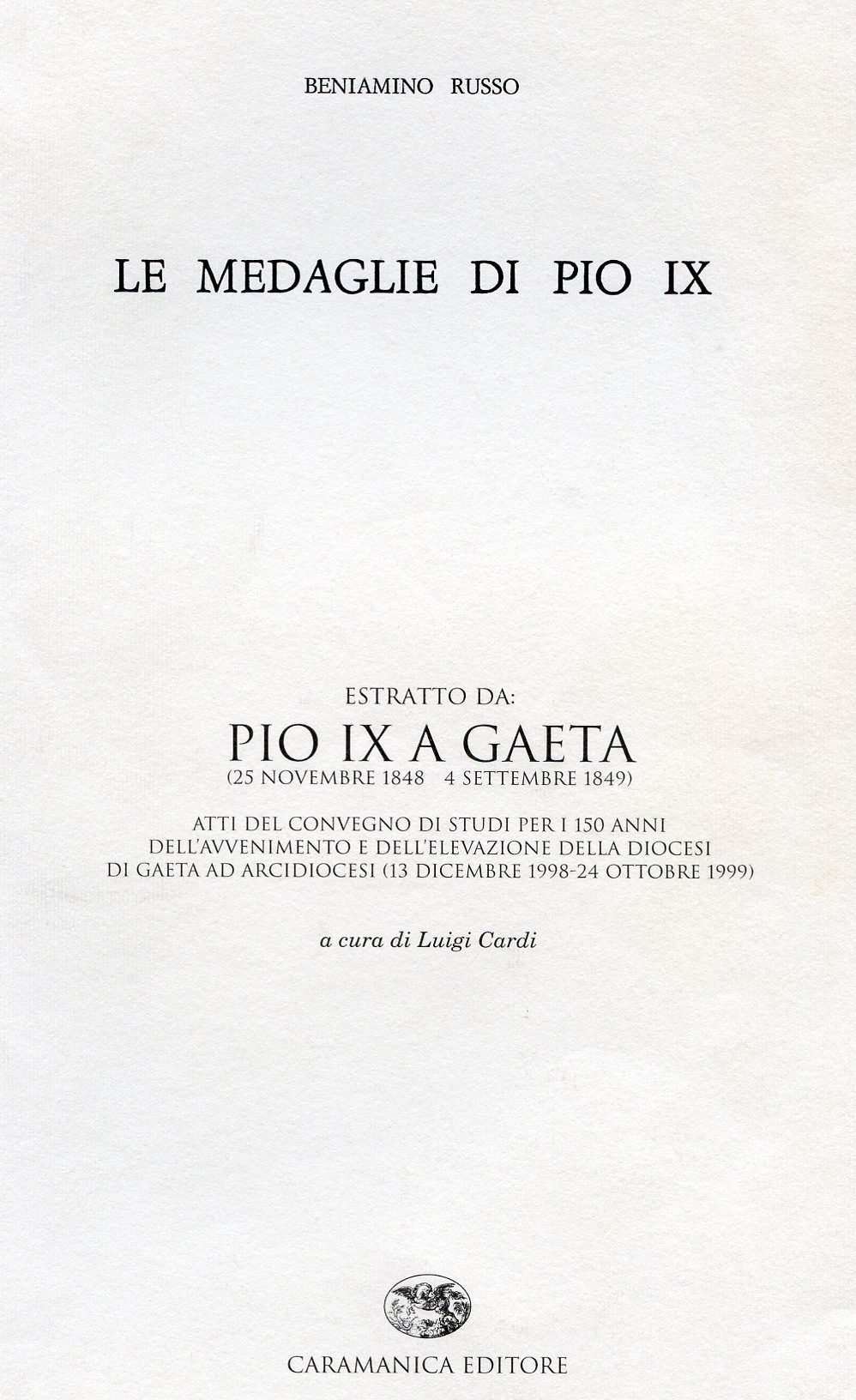 BENIAMINO RUSSO

LE MEDAGLIE DI PIO IX

ESTRATTO DA:

PIO IX A GAETA

(25 NOVEMBRE 1848 4 SETTEMBRE 1849)

ATTI DEL CONVEGNO DI STUDI PER I 150 ANNI DELL'AVVENIMENTO E DELL'ELEVAZIONE DELLA DIOCESI DI GAETA AD ARCIDIOCESI (13 DICEMBRE 1998-24 OTTOBRE 1999)

a cura di Luigi Cardi

CARAMANICA EDITORE